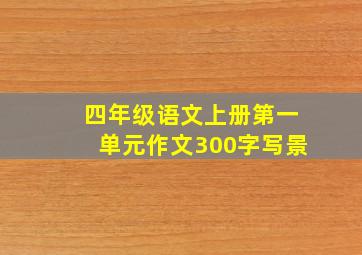 四年级语文上册第一单元作文300字写景